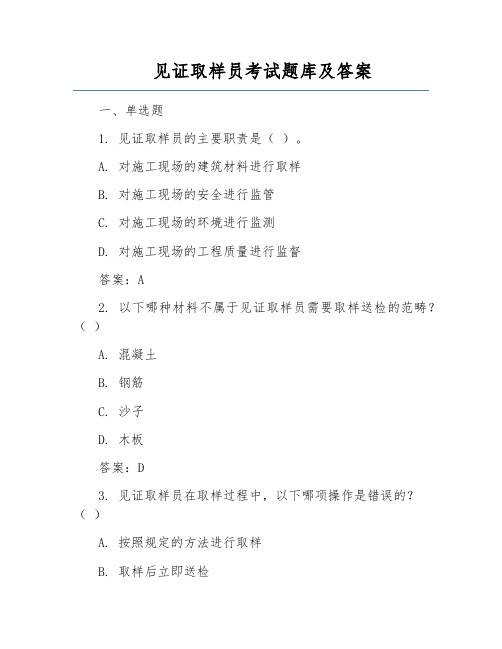 见证取样员考试题库及答案

一、单选题

1. 见证取样员的主要职责是（ ）。

A. 对施工现场的建筑材料进行取样

B. 对施工现场的安全进行监管

C. 对施工现场的环境进行监测

D. 对施工现场的工程质量进行监督

答案：A

2. 以下哪种材料不属于见证取样员需要取样送检的范畴？（ ）

A. 混凝土

B. 钢筋

C. 沙子

D. 木板

答案：D

3. 见证取样员在取样过程中，以下哪项操作是错误的？（ ）

A. 按照规定的方法进行取样

B. 取样后立即送检